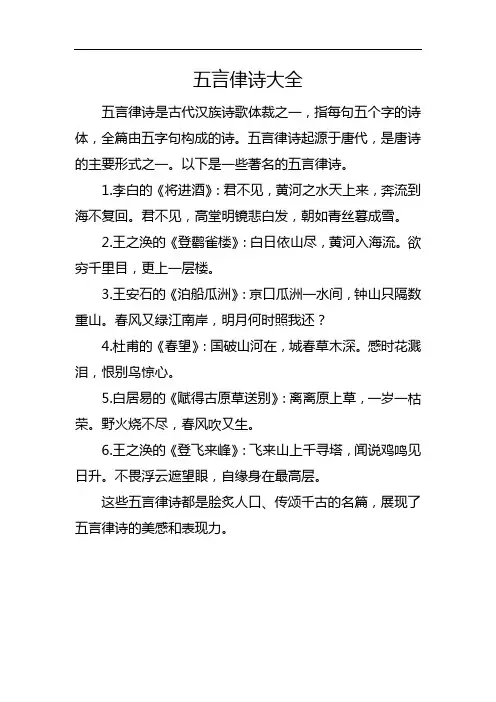 五言律诗大全

五言律诗是古代汉族诗歌体裁之一，指每句五个字的诗体，全篇由五字句构成的诗。五言律诗起源于唐代，是唐诗的主要形式之一。以下是一些著名的五言律诗。

1.李白的《将进酒》：君不见，黄河之水天上来，奔流到海不复回。君不见，高堂明镜悲白发，朝如青丝暮成雪。

2.王之涣的《登鹳雀楼》：白日依山尽，黄河入海流。欲穷千里目，更上一层楼。

3.王安石的《泊船瓜洲》：京口瓜洲一水间，钟山只隔数重山。春风又绿江南岸，明月何时照我还？

4.杜甫的《春望》：国破山河在，城春草木深。感时花溅泪，恨别鸟惊心。

5.白居易的《赋得古原草送别》：离离原上草，一岁一枯荣。野火烧不尽，春风吹又生。

6.王之涣的《登飞来峰》：飞来山上千寻塔，闻说鸡鸣见日升。不畏浮云遮望眼，自缘身在最高层。

这些五言律诗都是脍炙人口、传颂千古的名篇，展现了五言律诗的美感和表现力。